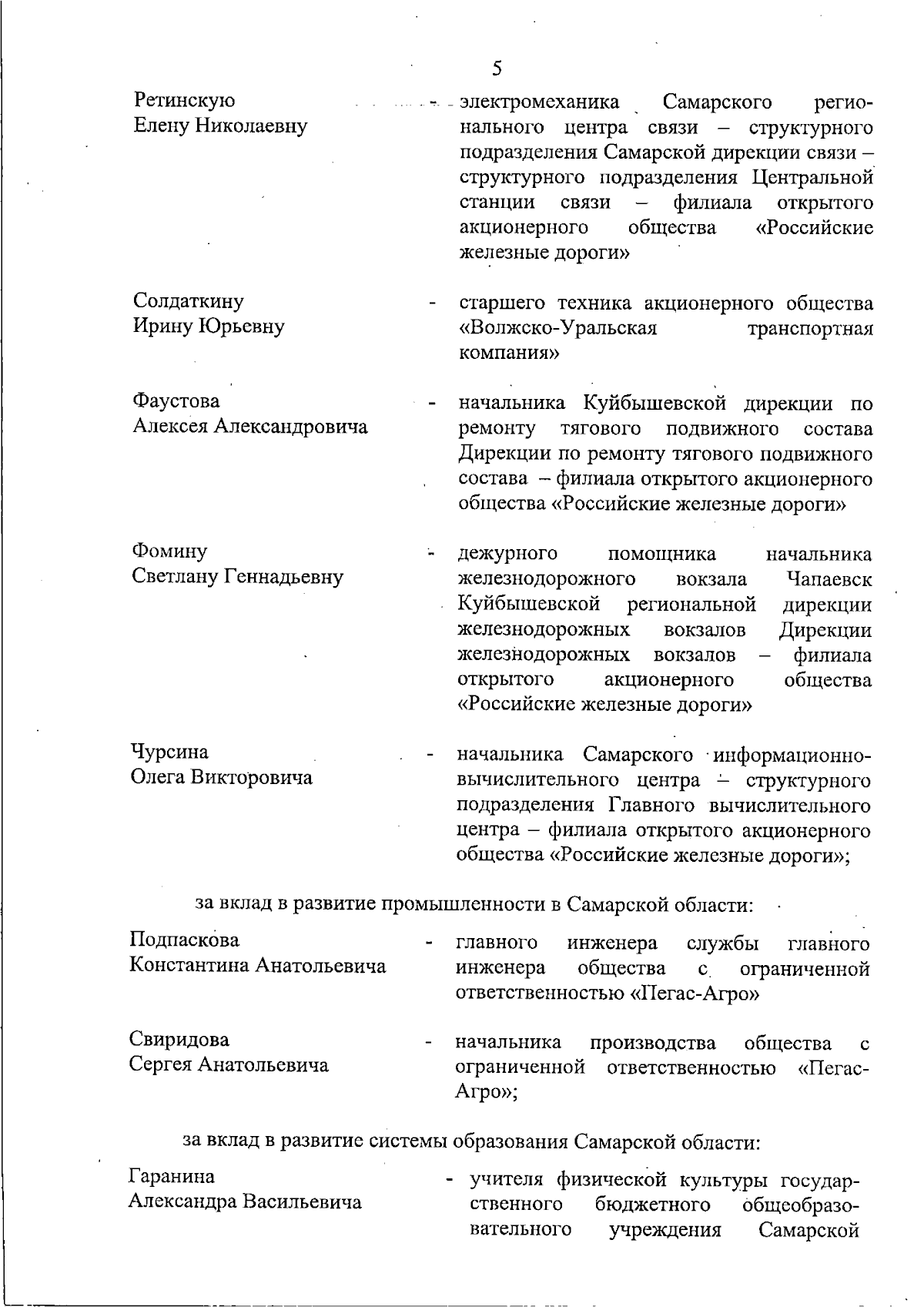 5

Ретинскую Елену Николаевну - электромеханика Самарского регионального центра связи – структурного подразделения Самарской дирекции связи – структурного подразделения Центральной станции связи – филиала открытого акционерного общества «Российские железные дороги»

Солдаткину Ирину Юрьевну - старшего техника акционерного общества «Волжско-Уральская транспортная компания»

Фаустова Алексея Александровича - начальника Куйбышевской дирекции по ремонту тягового подвижного состава Дирекции по ремонту тягового подвижного состава – филиала открытого акционерного общества «Российские железные дороги»

Фомину Светлану Геннадьевну - дежурного помощника начальника железнодорожного вокзала Чапаевск Куйбышевской региональной дирекции железнодорожных вокзалов Дирекции железнодорожных вокзалов – филиала открытого акционерного общества «Российские железные дороги»

Чурсина Олега Викторовича - начальника Самарского информационно-вычислительного центра – структурного подразделения Главного вычислительного центра – филиала открытого акционерного общества «Российские железные дороги»;

за вклад в развитие промышленности в Самарской области:

Подпаскова Константина Анатольевича - главного инженера службы главного инженера общества с ограниченной ответственностью «Пегас-Агро»

Свиридова Сергея Анатольевича - начальника производства общества с ограниченной ответственностью «Пегас-Агро»;

за вклад в развитие системы образования Самарской области:

Гаранина Александра Васильевича - учителя физической культуры государственного бюджетного общеобразовательного учреждения Самарской